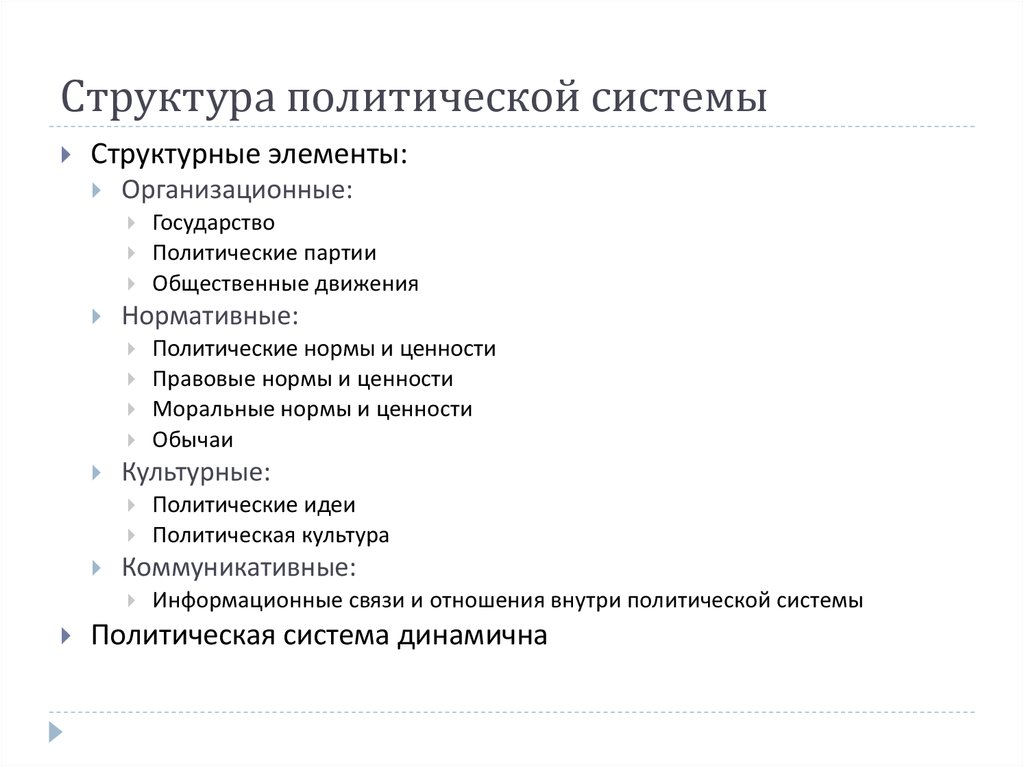 Структура политической системы

Структурные элементы:
Организационные:
Государство
Политические партии
Общественные движения
Нормативные:
Политические нормы и ценности
Правовые нормы и ценности
Моральные нормы и ценности
Обычаи
Культурные:
Политические идеи
Политическая культура
Коммуникативные:
Информационные связи и отношения внутри политической системы
Политическая система динамична